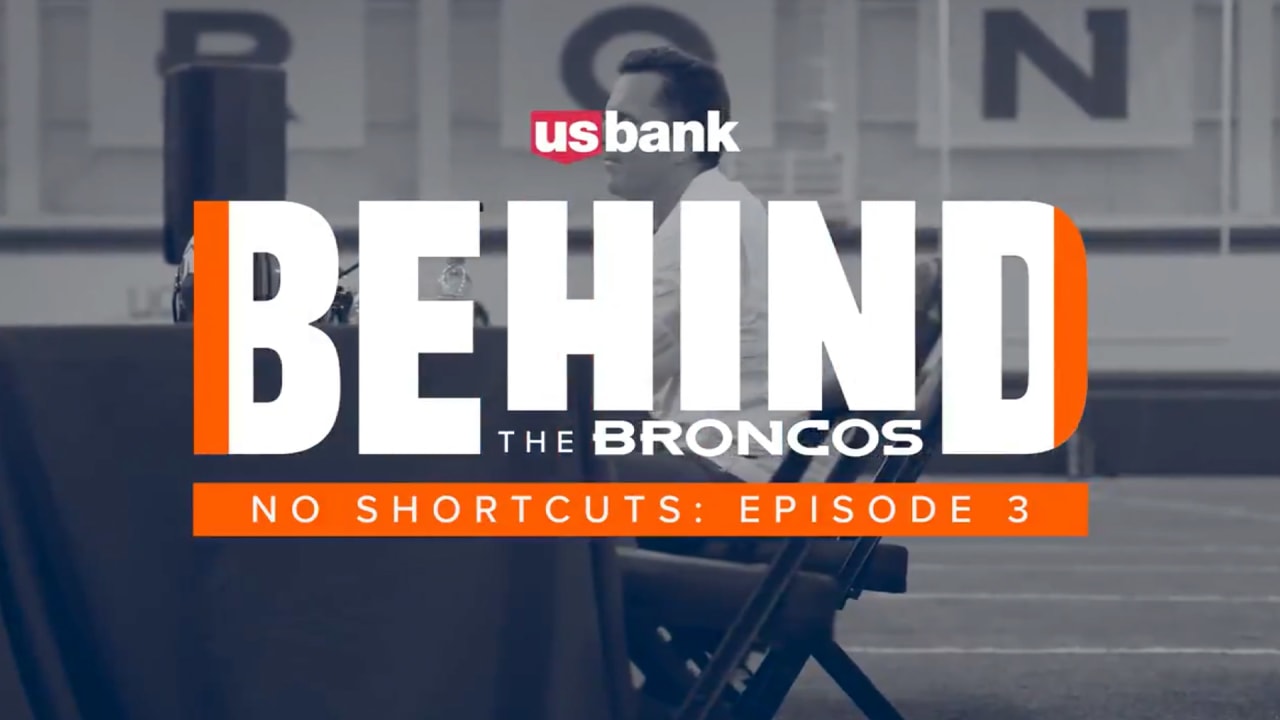 usbank

BEHIND
THE BRONCOS

NO SHORTCUTS: EPISODE 3